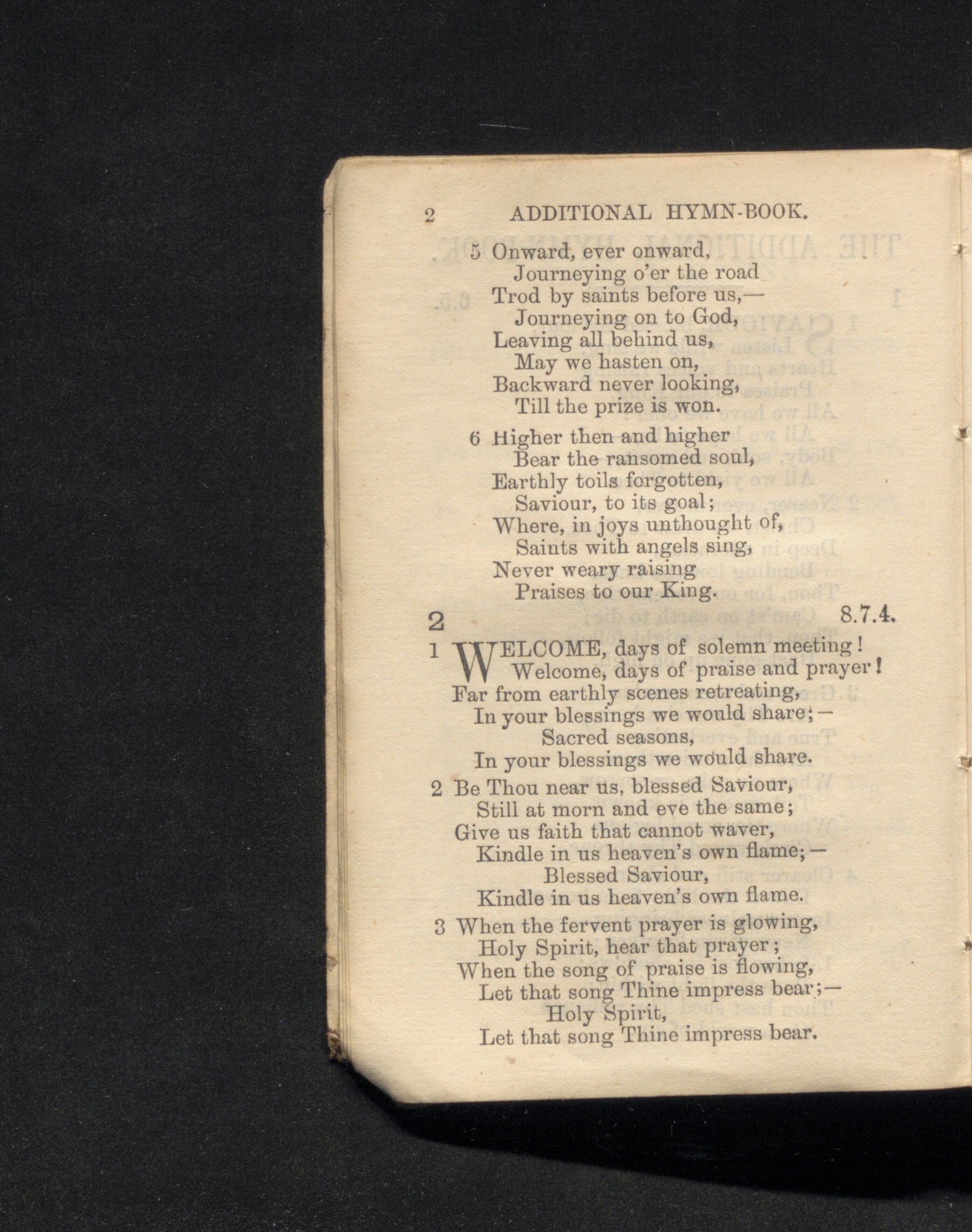 2 ADDITIONAL HYMN-BOOK.

5 Onward, ever onward,
Journeying o'er the road
Trod by saints before us,—
Journeying on to God,
Leaving all behind us,
May we hasten on,
Backward never looking,
Till the prize is won.

6 Higher then and higher
Bear the ransomed soul,
Earthly toils forgotten,
Saviour, to its goal;
Where, in joys unthought of,
Saints with angels sing,
Never weary raising
Praises to our King.

2 8.7.4.

1 WELCOME, days of solemn meeting!
Welcome, days of praise and prayer!
Far from earthly scenes retreating,
In your blessings we would share;—
Sacred seasons,
In your blessings we would share.

2 Be Thou near us, blessed Saviour,
Still at morn and eve the same;
Give us faith that cannot waver,
Kindle in us heaven's own flame;—
Blessed Saviour,
Kindle in us heaven's own flame.

3 When the fervent prayer is glowing,
Holy Spirit, hear that prayer;
When the song of praise is flowing,
Let that song Thine impress bear;—
Holy Spirit,
Let that song Thine impress bear.